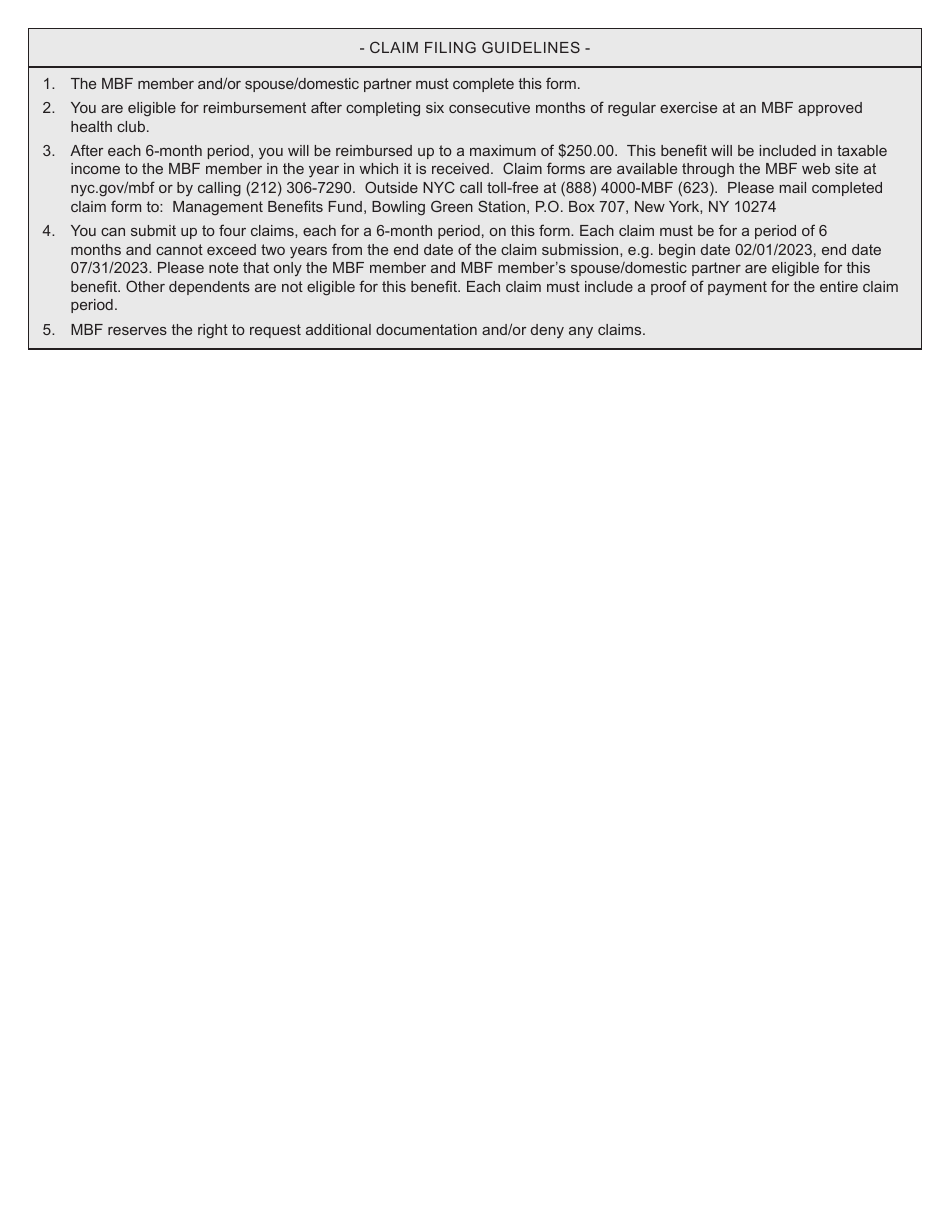 - CLAIM FILING GUIDELINES -

1. The MBF member and/or spouse/domestic partner must complete this form.

2. You are eligible for reimbursement after completing six consecutive months of regular exercise at an MBF approved health club.

3. After each 6-month period, you will be reimbursed up to a maximum of \$250.00. This benefit will be included in taxable income to the MBF member in the year in which it is received. Claim forms are available through the MBF web site at nyc.gov/mbf or by calling (212) 306-7290. Outside NYC call toll-free at (888) 4000-MBF (623). Please mail completed claim form to: Management Benefits Fund, Bowling Green Station, P.O. Box 707, New York, NY 10274

4. You can submit up to four claims, each for a 6-month period, on this form. Each claim must be for a period of 6 months and cannot exceed two years from the end date of the claim submission, e.g. begin date 02/01/2023, end date 07/31/2023. Please note that only the MBF member and MBF member's spouse/domestic partner are eligible for this benefit. Other dependents are not eligible for this benefit. Each claim must include a proof of payment for the entire claim period.

5. MBF reserves the right to request additional documentation and/or deny any claims.